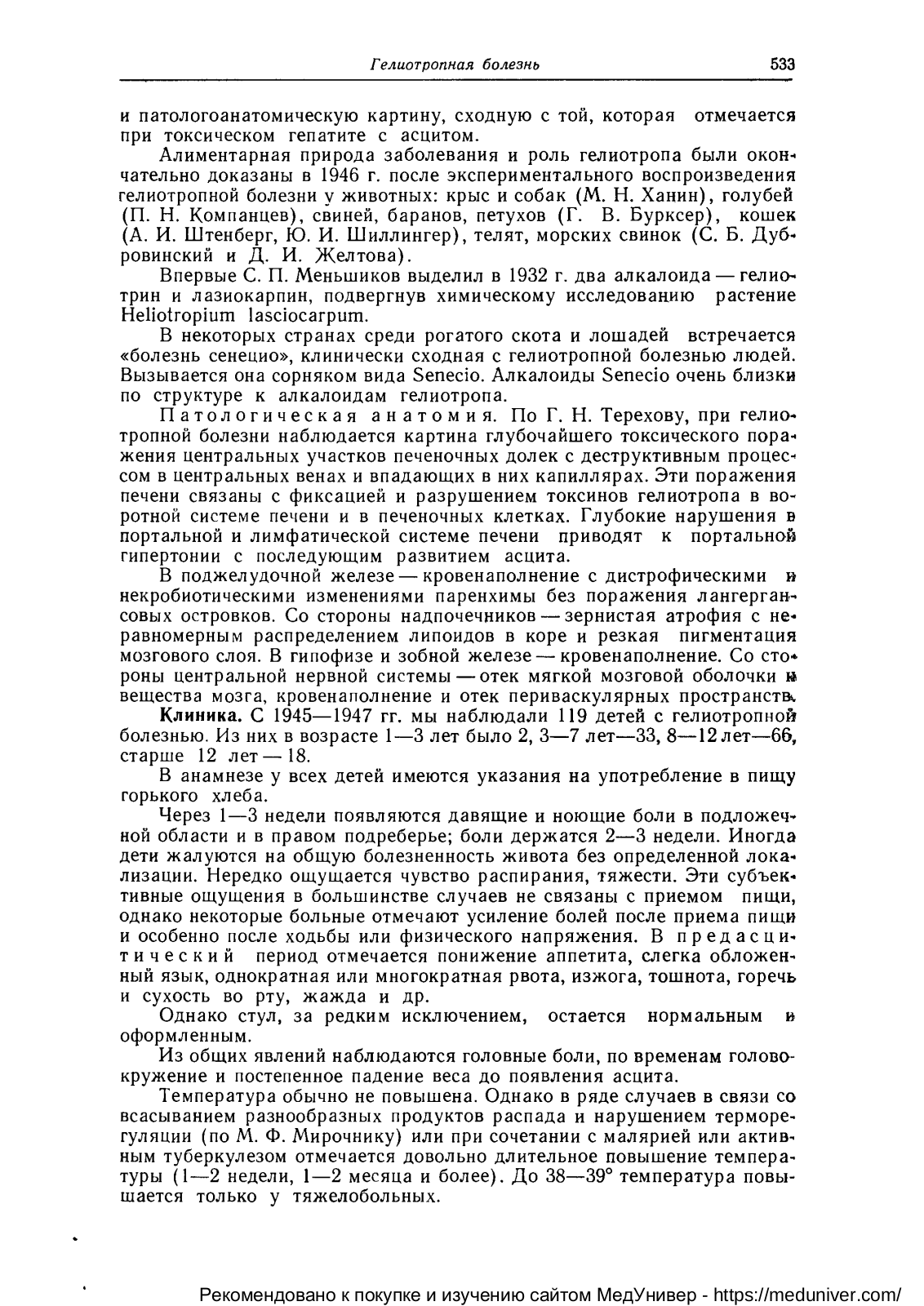 Гелиотропная болезнь 533

и патологоанатомическую картину, сходную с той, которая отмечается при токсическом гепатите с асцитом.

Алиментарная природа заболевания и роль гелиотропа были окончательно доказаны в 1946 г. после экспериментального воспроизведения гелиотропной болезни у животных: крыс и собак (М. Н. Ханин), голубей (П. Н. Компанцев), свиней, баранов, петухов (Г. В. Бурксер), кошек (А. И. Штенберг, Ю. И. Шиллингер), телят, морских свинок (С. Б. Дубровинский и Д. И. Желтова).

Впервые С. П. Меньшиков выделил в 1932 г. два алкалоида — гелиотрин и лазиокарпин, подвергнув химическому исследованию растение Heliotropium lasciocarpum.

В некоторых странах среди рогатого скота и лошадей встречается «болезнь сенецио», клинически сходная с гелиотропной болезнью людей. Вызывается она сорняком вида Senecio. Алкалоиды Senecio очень близки по структуре к алкалоидам гелиотропа.

Патологическая анатомия. По Г. Н. Терехову, при гелиотропной болезни наблюдается картина глубочайшего токсического поражения центральных участков печеночных долек с деструктивным процессом в центральных венах и впадающих в них капиллярах. Эти поражения печени связаны с фиксацией и разрушением токсинов гелиотропа в воротной системе печени и в печеночных клетках. Глубокие нарушения в портальной и лимфатической системе печени приводят к портальной гипертонии с последующим развитием асцита.

В поджелудочной железе — кровенаполнение с дистрофическими и некробиотическими изменениями паренхимы без поражения лангергансовых островков. Со стороны надпочечников — зернистая атрофия с неравномерным распределением липоидов в коре и резкая пигментация мозгового слоя. В гипофизе и зобной железе — кровенаполнение. Со стороны центральной нервной системы — отек мягкой мозговой оболочки и вещества мозга, кровенаполнение и отек периваскулярных пространств.

Клиника. С 1945—1947 гг. мы наблюдали 119 детей с гелиотропной болезнью. Из них в возрасте 1—3 лет было 2, 3—7 лет—33, 8—12 лет—66, старше 12 лет — 18.

В анамнезе у всех детей имеются указания на употребление в пищу горького хлеба.

Через 1—3 недели появляются давящие и ноющие боли в подложечной области и в правом подреберье; боли держатся 2—3 недели. Иногда дети жалуются на общую болезненность живота без определенной локализации. Нередко ощущается чувство распирания, тяжести. Эти субъективные ощущения в большинстве случаев не связаны с приемом пищи, однако некоторые больные отмечают усиление болей после приема пищи и особенно после ходьбы или физического напряжения. В предасцитический период отмечается понижение аппетита, слегка обложенный язык, однократная или многократная рвота, изжога, тошнота, горечь и сухость во рту, жажда и др.

Однако стул, за редким исключением, остается нормальным и оформленным.

Из общих явлений наблюдаются головные боли, по временам головокружение и постепенное падение веса до появления асцита.

Температура обычно не повышена. Однако в ряде случаев в связи со всасыванием разнообразных продуктов распада и нарушением терморегуляции (по М. Ф. Мирочнику) или при сочетании с малярией или активным туберкулезом отмечается довольно длительное повышение температуры (1—2 недели, 1—2 месяца и более). До 38—39° температура повышается только у тяжелобольных.

Рекомендовано к покупке и изучению сайтом МедУнивер - https://meduniver.com/